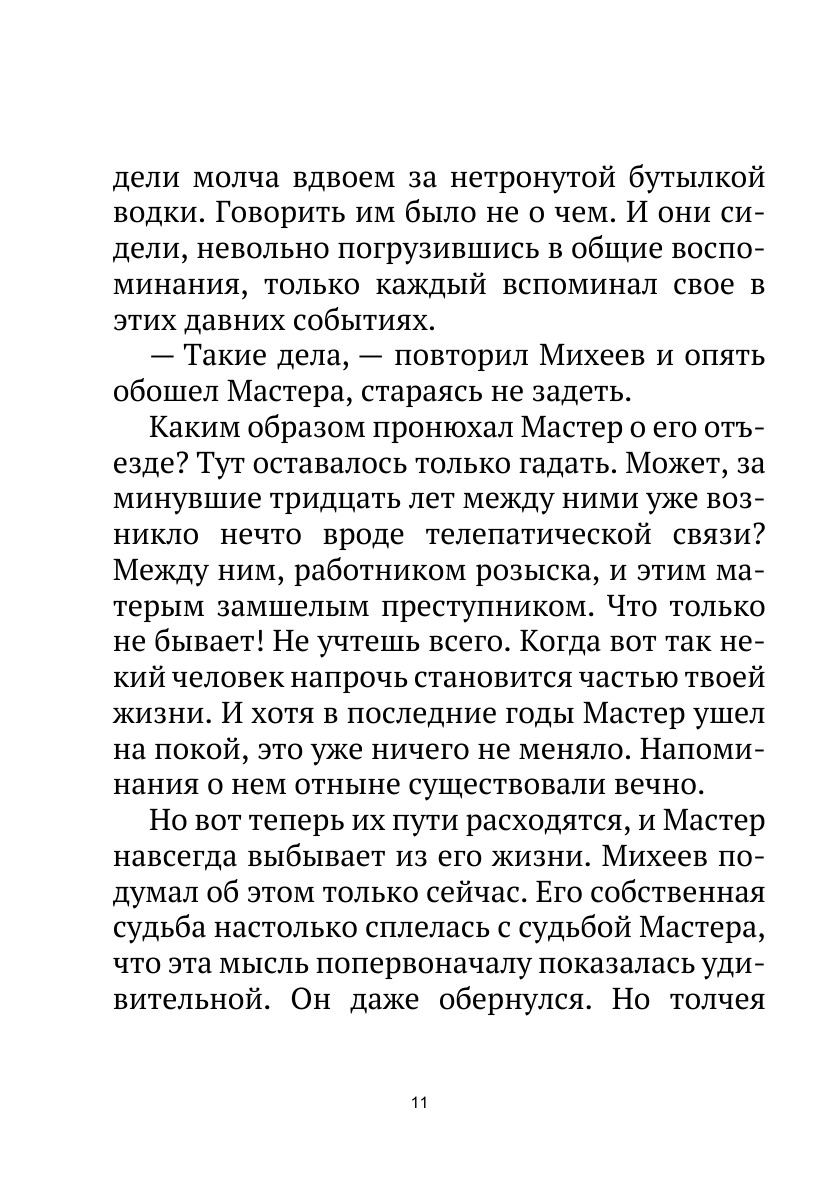 дели молча вдвоем за нетронутой бутылкой водки. Говорить им было не о чем. И они сидели, невольно погрузившись в общие воспоминания, только каждый вспоминал свое в этих давних событиях.

— Такие дела, — повторил Михеев и опять обошел Мастера, стараясь не задеть.

Каким образом пронюхал Мастер о его отъезде? Тут оставалось только гадать. Может, за минувшие тридцать лет между ними уже возникло нечто вроде телепатической связи? Между ним, работником розыска, и этим матерым замшелым преступником. Что только не бывает! Не учтешь всего. Когда вот так некий человек напрочь становится частью твоей жизни. И хотя в последние годы Мастер ушел на покой, это уже ничего не меняло. Напоминания о нем отныне существовали вечно.

Но вот теперь их пути расходятся, и Мастер навсегда выбывает из его жизни. Михеев подумал об этом только сейчас. Его собственная судьба настолько сплелась с судьбой Мастера, что эта мысль попервоначалу показалась удивительной. Он даже обернулся. Но толчея

11